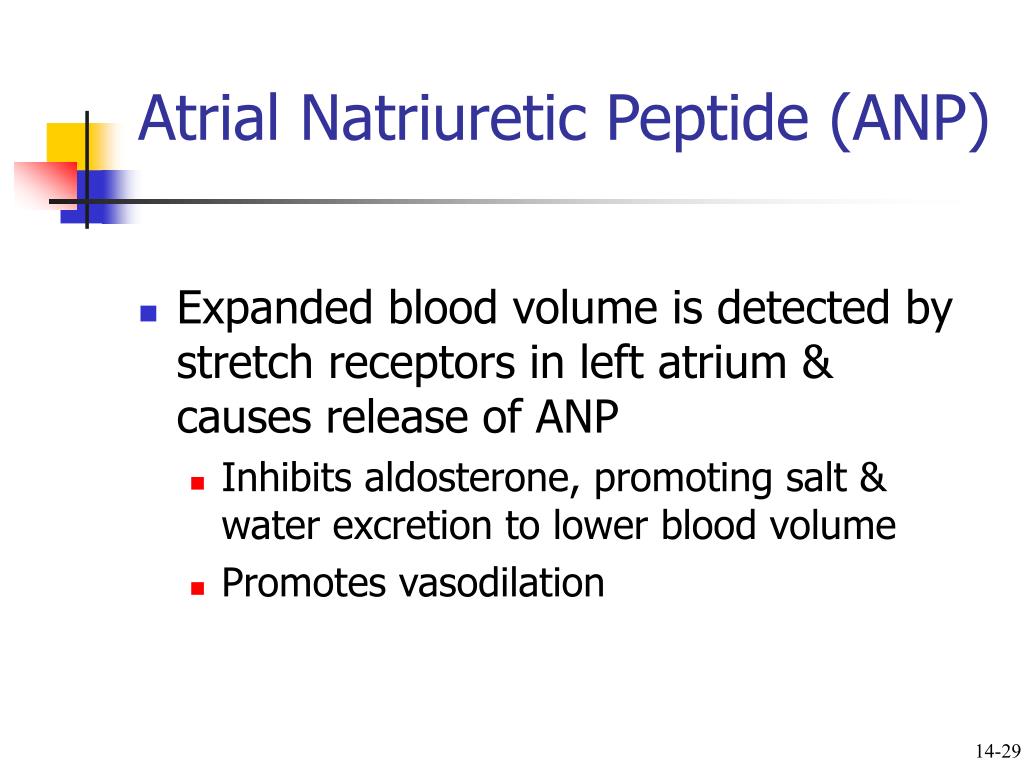 Atrial Natriuretic Peptide (ANP)

Expanded blood volume is detected by stretch receptors in left atrium & causes release of ANP

Inhibits aldosterone, promoting salt & water excretion to lower blood volume

Promotes vasodilation

14-29